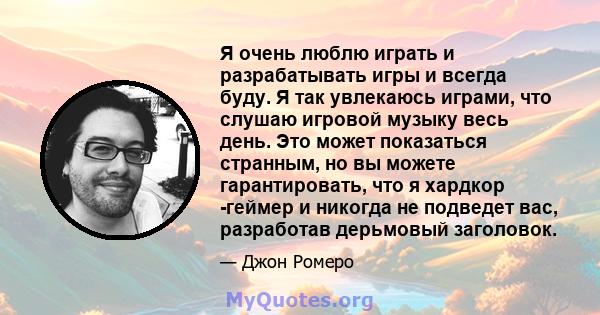 Я очень люблю играть и разрабатывать игры и всегда буду. Я так увлекаюсь играми, что слушаю игровой музыку весь день. Это может показаться странным, но вы можете гарантировать, что я хардкор -геймер и никогда не подведет вас, разработав дерьмовый заголовок.

— Джон Ромеро

MyQuotes.org